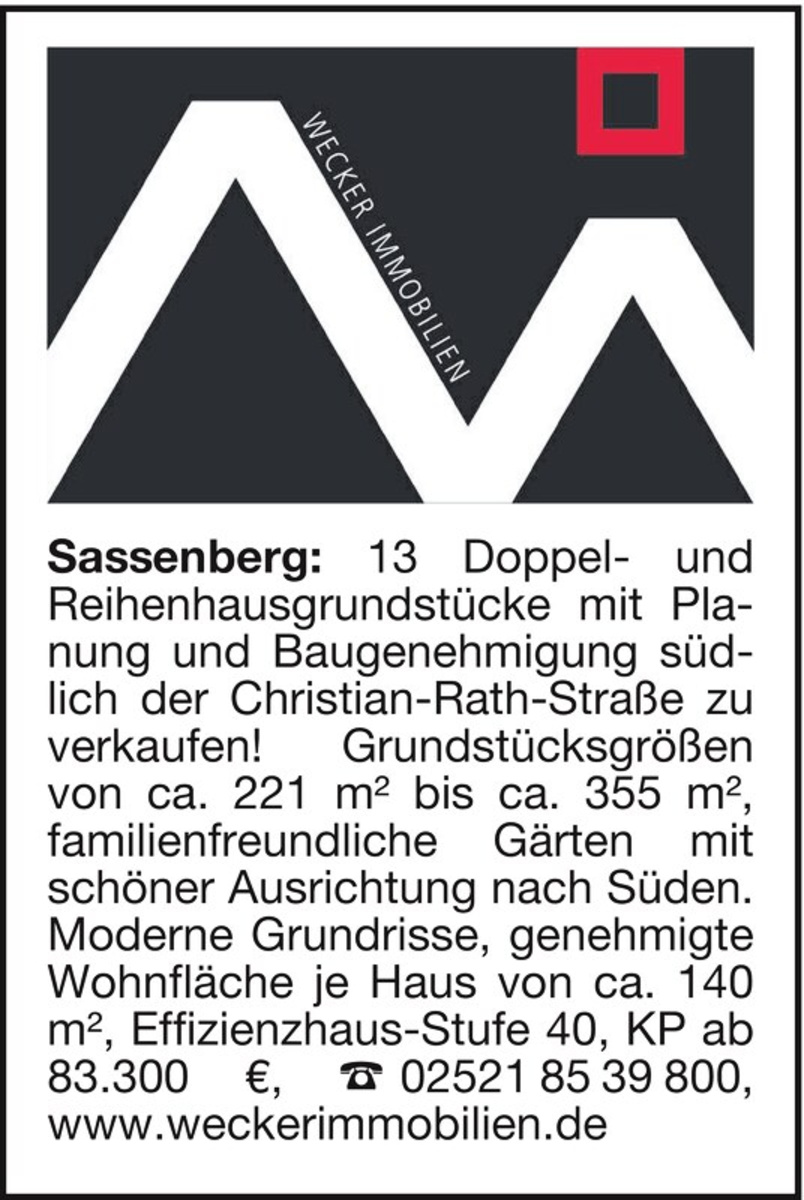 WECKER IMMOBILIEN

**Sassenberg:** 13 Doppel- und Reihenhausgrundstücke mit Planung und Baugenehmigung südlich der Christian-Rath-Straße zu verkaufen! Grundstücksgrößen von ca. 221 m² bis ca. 355 m², familienfreundliche Gärten mit schöner Ausrichtung nach Süden. Moderne Grundrisse, genehmigte Wohnfläche je Haus von ca. 140 m², Effizienzhaus-Stufe 40, KP ab 83.300 €, ☎ 02521 85 39 800, www.weckerimmobilien.de